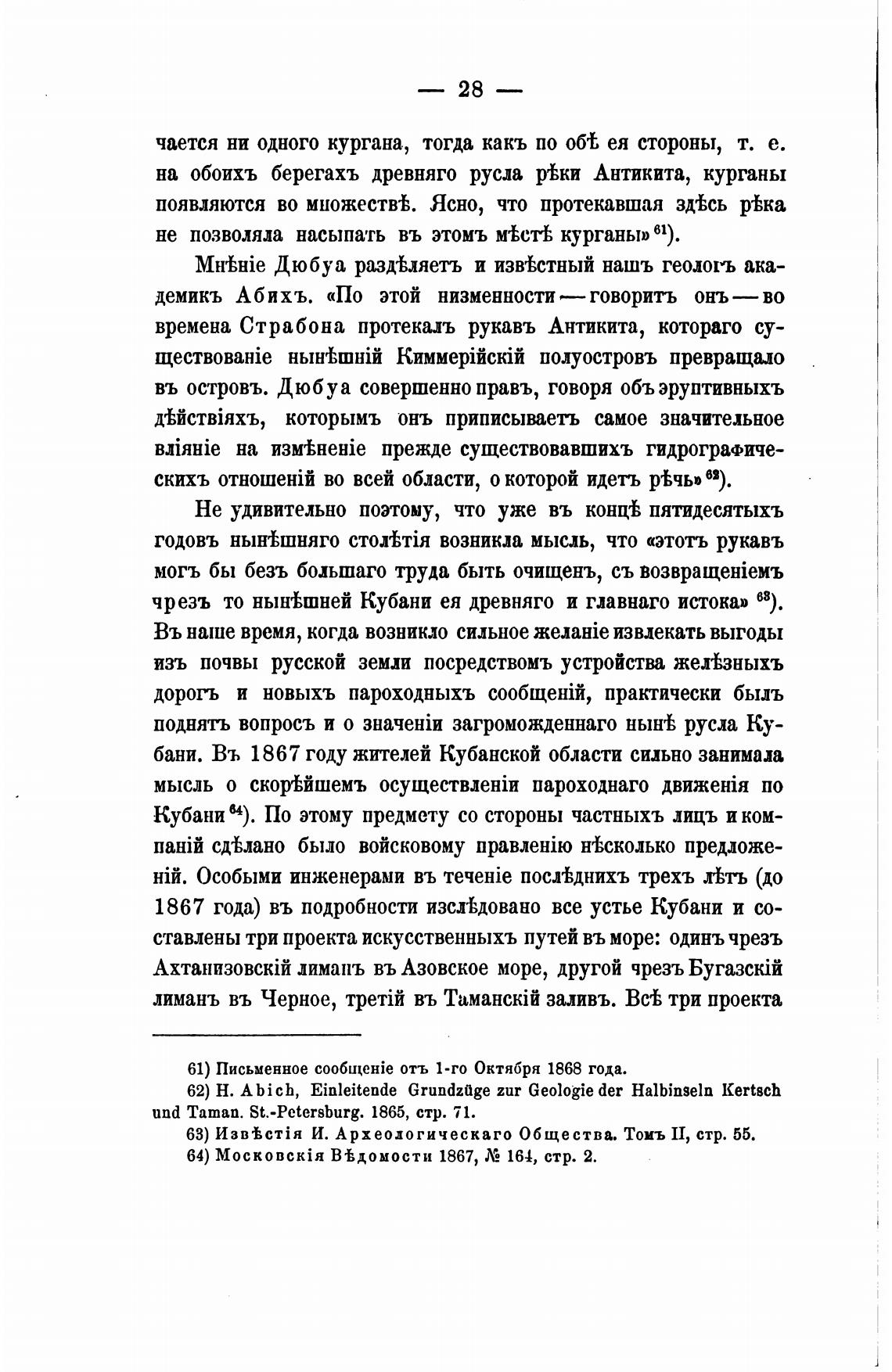 — 28 —

чается ни одного кургана, тогда какъ по обѣ ея стороны, т. е. на обоихъ берегахъ древняго русла рѣки Антикита, курганы появляются во множествѣ. Ясно, что протекавшая здѣсь рѣка не позволяла насыпать въ этомъ мѣстѣ курганы»$^{61}$).

Мнѣніе Дюбуа раздѣляетъ и извѣстный нашъ геологъ академикъ Абихъ. «По этой низменности — говоритъ онъ — во времена Страбона протекалъ рукавъ Антикита, котораго существованіе нынѣшній Киммерійскій полуостровъ превращало въ островъ. Дюбуа совершенно правъ, говоря объ эруптивныхъ дѣйствіяхъ, которымъ онъ приписываетъ самое значительное вліяніе на измѣненіе прежде существовавшихъ гидрографическихъ отношеній во всей области, о которой идетъ рѣчь»$^{62}$).

Не удивительно поэтому, что уже въ концѣ пятидесятыхъ годовъ нынѣшняго столѣтія возникла мысль, что «этотъ рукавъ могъ бы безъ большаго труда быть очищенъ, съ возвращеніемъ чрезъ то нынѣшней Кубани ея древняго и главнаго истока» $^{63}$). Въ наше время, когда возникло сильное желаніе извлекать выгоды изъ почвы русской земли посредствомъ устройства желѣзныхъ дорогъ и новыхъ пароходныхъ сообщеній, практически былъ поднятъ вопросъ и о значеніи загроможденнаго нынѣ русла Кубани. Въ 1867 году жителей Кубанской области сильно занимала мысль о скорѣйшемъ осуществленіи пароходнаго движенія по Кубани$^{64}$). По этому предмету со стороны частныхъ лицъ и компаній сдѣлано было войсковому правленію нѣсколько предложеній. Особыми инженерами въ теченіе послѣднихъ трехъ лѣтъ (до 1867 года) въ подробности изслѣдовано все устье Кубани и составлены три проекта искусственныхъ путей въ море: одинъ чрезъ Ахтанизовскій лиманъ въ Азовское море, другой чрезъ Бугазскій лиманъ въ Черное, третій въ Таманскій заливъ. Всѣ три проекта

61) Письменное сообщеніе отъ 1-го Октября 1868 года.
62) H. Abich, Einleitende Grundzüge zur Geologie der Halbinseln Kertsch und Taman. St.-Petersburg. 1865, стр. 71.
63) Извѣстія И. Археологическаго Общества. Томъ II, стр. 55.
64) Московскія Вѣдомости 1867, № 164, стр. 2.